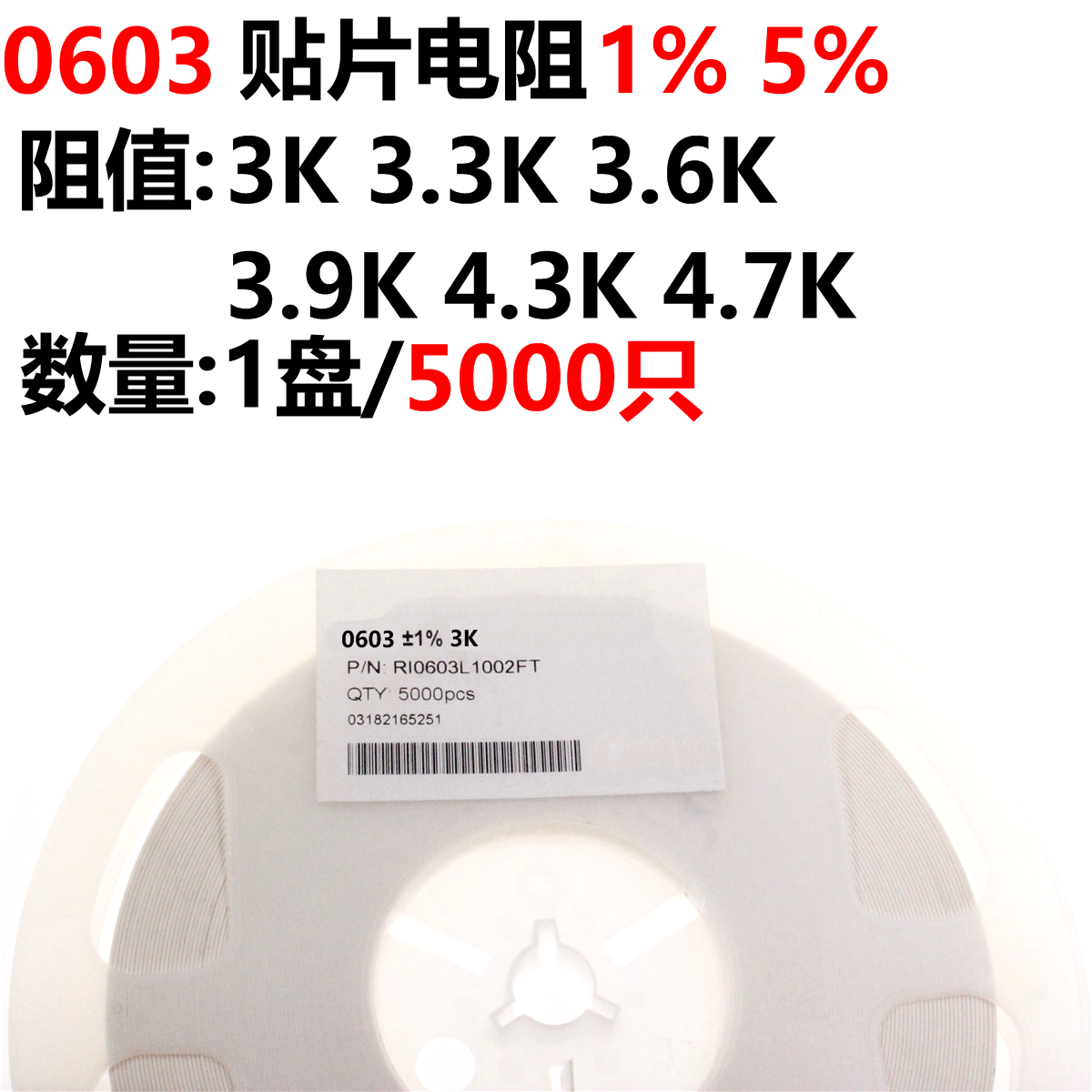 0603 贴片电阻1% 5%
阻值:3K 3.3K 3.6K
3.9K 4.3K 4.7K
数量:1盘/5000只

0603 ±1% 3K
P/N: RI0603L1002FT
QTY: 5000pcs
03182165251